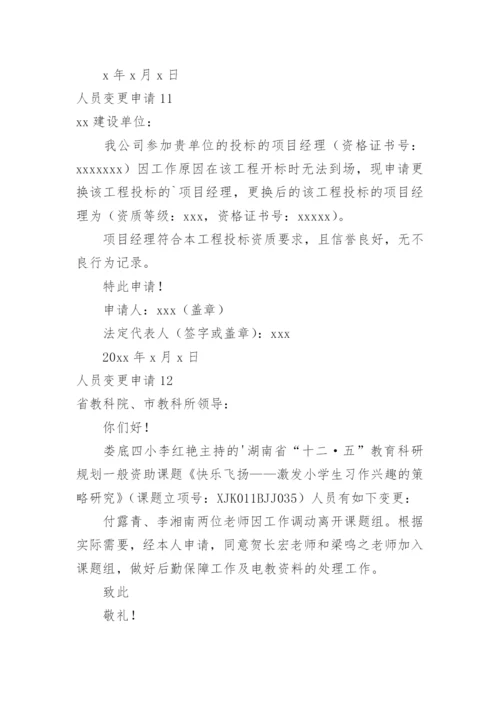 x 年 x 月 x 日

人员变更申请 11

xx 建设单位：

我公司参加贵单位的投标的项目经理（资格证书号：xxxxxxx）因工作原因在该工程开标时无法到场，现申请更换该工程投标的`项目经理，更换后的该工程投标的项目经理为（资质等级：xxx，资格证书号：xxxxx）。

项目经理符合本工程投标资质要求，且信誉良好，无不良行为记录。

特此申请！

申请人：xxx（盖章）

法定代表人（签字或盖章）：xxx

20xx 年 x 月 x 日

人员变更申请 12

省教科院、市教科所领导：

你们好！

娄底四小李红艳主持的'湖南省“十二·五”教育科研规划一般资助课题《快乐飞扬——激发小学生习作兴趣的策略研究》（课题立项号：XJK011BJJ035）人员有如下变更：

付露青、李湘南两位老师因工作调动离开课题组。根据实际需要，经本人申请，同意贺长宏老师和梁鸣之老师加入课题组，做好后勤保障工作及电教资料的处理工作。

致此

敬礼！